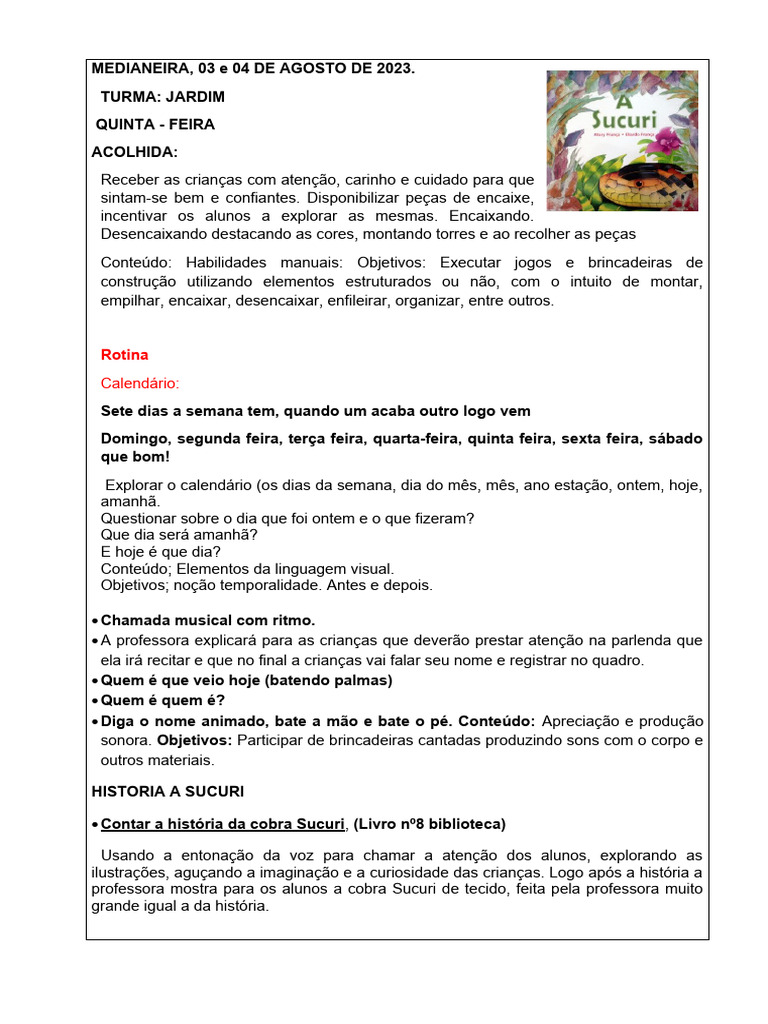 MEDIANEIRA, 03 e 04 DE AGOSTO DE 2023.

TURMA: JARDIM

QUINTA - FEIRA

ACOLHIDA:

A Sucuri

Mary França • Eliardo França

Receber as crianças com atenção, carinho e cuidado para que sintam-se bem e confiantes. Disponibilizar peças de encaixe, incentivar os alunos a explorar as mesmas. Encaixando. Desencaixando destacando as cores, montando torres e ao recolher as peças

Conteúdo: Habilidades manuais: Objetivos: Executar jogos e brincadeiras de construção utilizando elementos estruturados ou não, com o intuito de montar, empilhar, encaixar, desencaixar, enfileirar, organizar, entre outros.

Rotina

Calendário:

Sete dias a semana tem, quando um acaba outro logo vem

Domingo, segunda feira, terça feira, quarta-feira, quinta feira, sexta feira, sábado que bom!

Explorar o calendário (os dias da semana, dia do mês, mês, ano estação, ontem, hoje, amanhã.
Questionar sobre o dia que foi ontem e o que fizeram?
Que dia será amanhã?
E hoje é que dia?
Conteúdo; Elementos da linguagem visual.
Objetivos; noção temporalidade. Antes e depois.

• Chamada musical com ritmo.
• A professora explicará para as crianças que deverão prestar atenção na parlenda que ela irá recitar e que no final a crianças vai falar seu nome e registrar no quadro.
• Quem é que veio hoje (batendo palmas)
• Quem é quem é?
• Diga o nome animado, bate a mão e bate o pé. Conteúdo: Apreciação e produção sonora. Objetivos: Participar de brincadeiras cantadas produzindo sons com o corpo e outros materiais.

HISTORIA A SUCURI

• Contar a história da cobra Sucuri, (Livro nº8 biblioteca)

Usando a entonação da voz para chamar a atenção dos alunos, explorando as ilustrações, aguçando a imaginação e a curiosidade das crianças. Logo após a história a professora mostra para os alunos a cobra Sucuri de tecido, feita pela professora muito grande igual a da história.